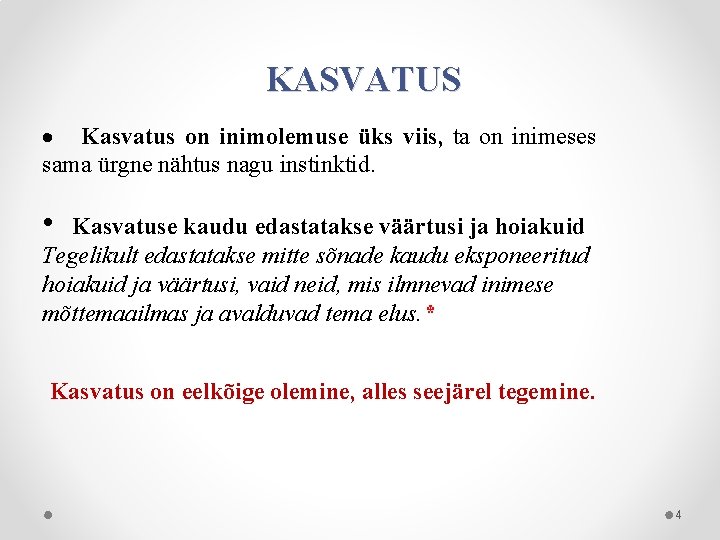 KASVATUS

• Kasvatus on inimolemuse üks viis, ta on inimeses sama ürgne nähtus nagu instinktid.

• Kasvatuse kaudu edastatakse väärtusi ja hoiakuid
Tegelikult edastatakse mitte sõnade kaudu eksponeeritud hoiakuid ja väärtusi, vaid neid, mis ilmnevad inimese mõttemaailmas ja avalduvad tema elus. *

Kasvatus on eelkõige olemine, alles seejärel tegemine.

4